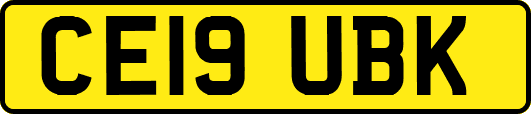 CE19 UBK